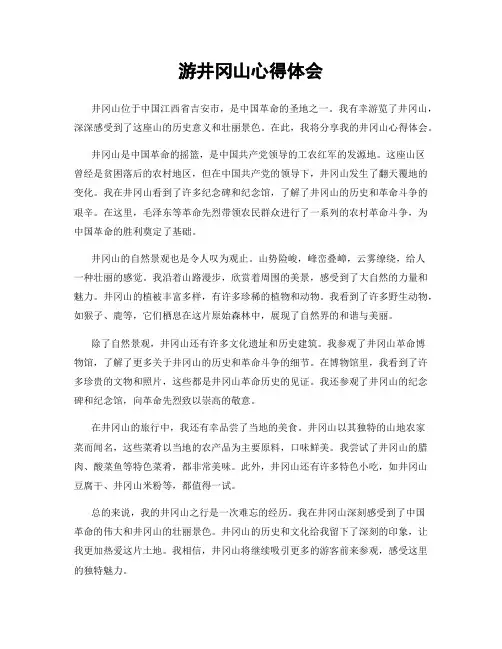 游井冈山心得体会

井冈山位于中国江西省吉安市，是中国革命的圣地之一。我有幸游览了井冈山，深深感受到了这座山的历史意义和壮丽景色。在此，我将分享我的井冈山心得体会。

井冈山是中国革命的摇篮，是中国共产党领导的工农红军的发源地。这座山区曾经是贫困落后的农村地区，但在中国共产党的领导下，井冈山发生了翻天覆地的变化。我在井冈山看到了许多纪念碑和纪念馆，了解了井冈山的历史和革命斗争的艰辛。在这里，毛泽东等革命先烈带领农民群众进行了一系列的农村革命斗争，为中国革命的胜利奠定了基础。

井冈山的自然景观也是令人叹为观止。山势险峻，峰峦叠嶂，云雾缭绕，给人一种壮丽的感觉。我沿着山路漫步，欣赏着周围的美景，感受到了大自然的力量和魅力。井冈山的植被丰富多样，有许多珍稀的植物和动物。我看到了许多野生动物，如猴子、鹿等，它们栖息在这片原始森林中，展现了自然界的和谐与美丽。

除了自然景观，井冈山还有许多文化遗址和历史建筑。我参观了井冈山革命博物馆，了解了更多关于井冈山的历史和革命斗争的细节。在博物馆里，我看到了许多珍贵的文物和照片，这些都是井冈山革命历史的见证。我还参观了井冈山的纪念碑和纪念馆，向革命先烈致以崇高的敬意。

在井冈山的旅行中，我还有幸品尝了当地的美食。井冈山以其独特的山地农家菜而闻名，这些菜肴以当地的农产品为主要原料，口味鲜美。我尝试了井冈山的腊肉、酸菜鱼等特色菜肴，都非常美味。此外，井冈山还有许多特色小吃，如井冈山豆腐干、井冈山米粉等，都值得一试。

总的来说，我的井冈山之行是一次难忘的经历。我在井冈山深刻感受到了中国革命的伟大和井冈山的壮丽景色。井冈山的历史和文化给我留下了深刻的印象，让我更加热爱这片土地。我相信，井冈山将继续吸引更多的游客前来参观，感受这里的独特魅力。